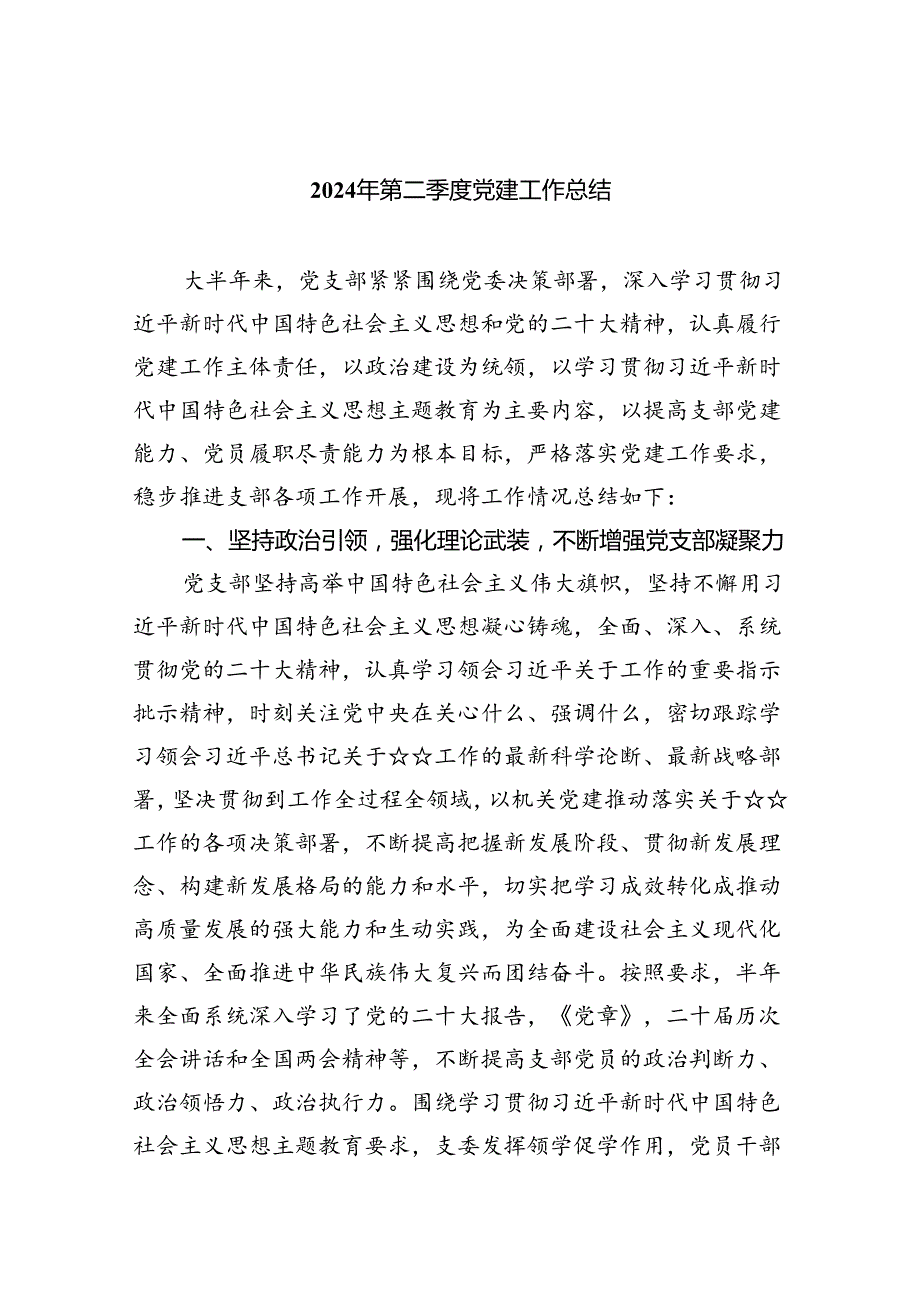 2024年第二季度党建工作总结

大半年来，党支部紧紧围绕党委决策部署，深入学习贯彻习近平新时代中国特色社会主义思想和党的二十大精神，认真履行党建工作主体责任，以政治建设为统领，以学习贯彻习近平新时代中国特色社会主义思想主题教育为主要内容，以提高支部党建能力、党员履职尽责能力为根本目标，严格落实党建工作要求，稳步推进支部各项工作开展，现将工作情况总结如下：

一、坚持政治引领，强化理论武装，不断增强党支部凝聚力

党支部坚持高举中国特色社会主义伟大旗帜，坚持不懈用习近平新时代中国特色社会主义思想凝心铸魂，全面、深入、系统贯彻党的二十大精神，认真学习领会习近平关于工作的重要指示批示精神，时刻关注党中央在关心什么、强调什么，密切跟踪学习领会习近平总书记关于☆☆工作的最新科学论断、最新战略部署，坚决贯彻到工作全过程全领域，以机关党建推动落实关于☆☆工作的各项决策部署，不断提高把握新发展阶段、贯彻新发展理念、构建新发展格局的能力和水平，切实把学习成效转化成推动高质量发展的强大能力和生动实践，为全面建设社会主义现代化国家、全面推进中华民族伟大复兴而团结奋斗。按照要求，半年来全面系统深入学习了党的二十大报告，《党章》，二十届历次全会讲话和全国两会精神等，不断提高支部党员的政治判断力、政治领悟力、政治执行力。围绕学习贯彻习近平新时代中国特色社会主义思想主题教育要求，支委发挥领学促学作用，党员干部